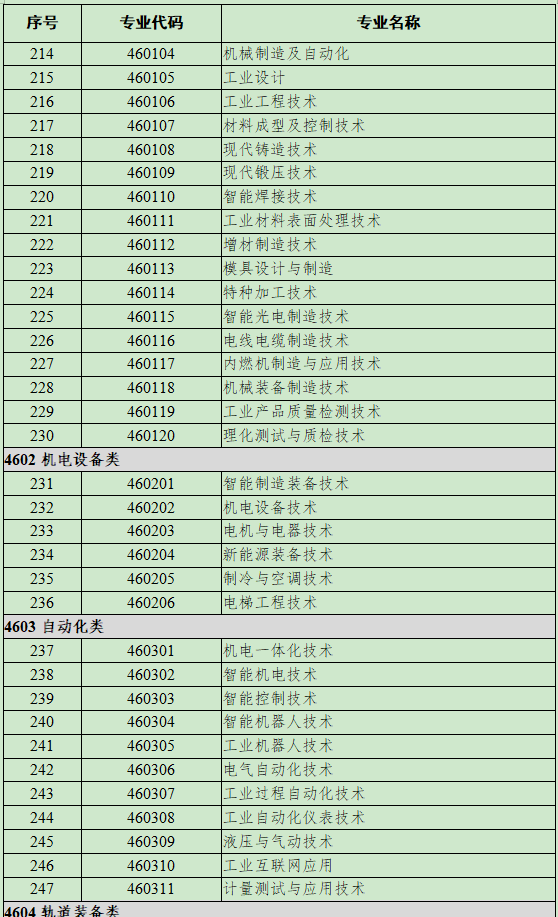 | 序号 | 专业代码 | 专业名称 |
|---|---|---|
| 214 | 460104 | 机械制造及自动化 |
| 215 | 460105 | 工业设计 |
| 216 | 460106 | 工业工程技术 |
| 217 | 460107 | 材料成型及控制技术 |
| 218 | 460108 | 现代铸造技术 |
| 219 | 460109 | 现代锻压技术 |
| 220 | 460110 | 智能焊接技术 |
| 221 | 460111 | 工业材料表面处理技术 |
| 222 | 460112 | 增材制造技术 |
| 223 | 460113 | 模具设计与制造 |
| 224 | 460114 | 特种加工技术 |
| 225 | 460115 | 智能光电制造技术 |
| 226 | 460116 | 电线电缆制造技术 |
| 227 | 460117 | 内燃机制造与应用技术 |
| 228 | 460118 | 机械装备制造技术 |
| 229 | 460119 | 工业产品质量检测技术 |
| 230 | 460120 | 理化测试与质检技术 |
| 4602 机电设备类 | | |
| 231 | 460201 | 智能制造装备技术 |
| 232 | 460202 | 机电设备技术 |
| 233 | 460203 | 电机与电器技术 |
| 234 | 460204 | 新能源装备技术 |
| 235 | 460205 | 制冷与空调技术 |
| 236 | 460206 | 电梯工程技术 |
| 4603 自动化类 | | |
| 237 | 460301 | 机电一体化技术 |
| 238 | 460302 | 智能机电技术 |
| 239 | 460303 | 智能控制技术 |
| 240 | 460304 | 智能机器人技术 |
| 241 | 460305 | 工业机器人技术 |
| 242 | 460306 | 电气自动化技术 |
| 243 | 460307 | 工业过程自动化技术 |
| 244 | 460308 | 工业自动化仪表技术 |
| 245 | 460309 | 液压与气动技术 |
| 246 | 460310 | 工业互联网应用 |
| 247 | 460311 | 计量测试与应用技术 |
| 4604 轨道装备类 | | |